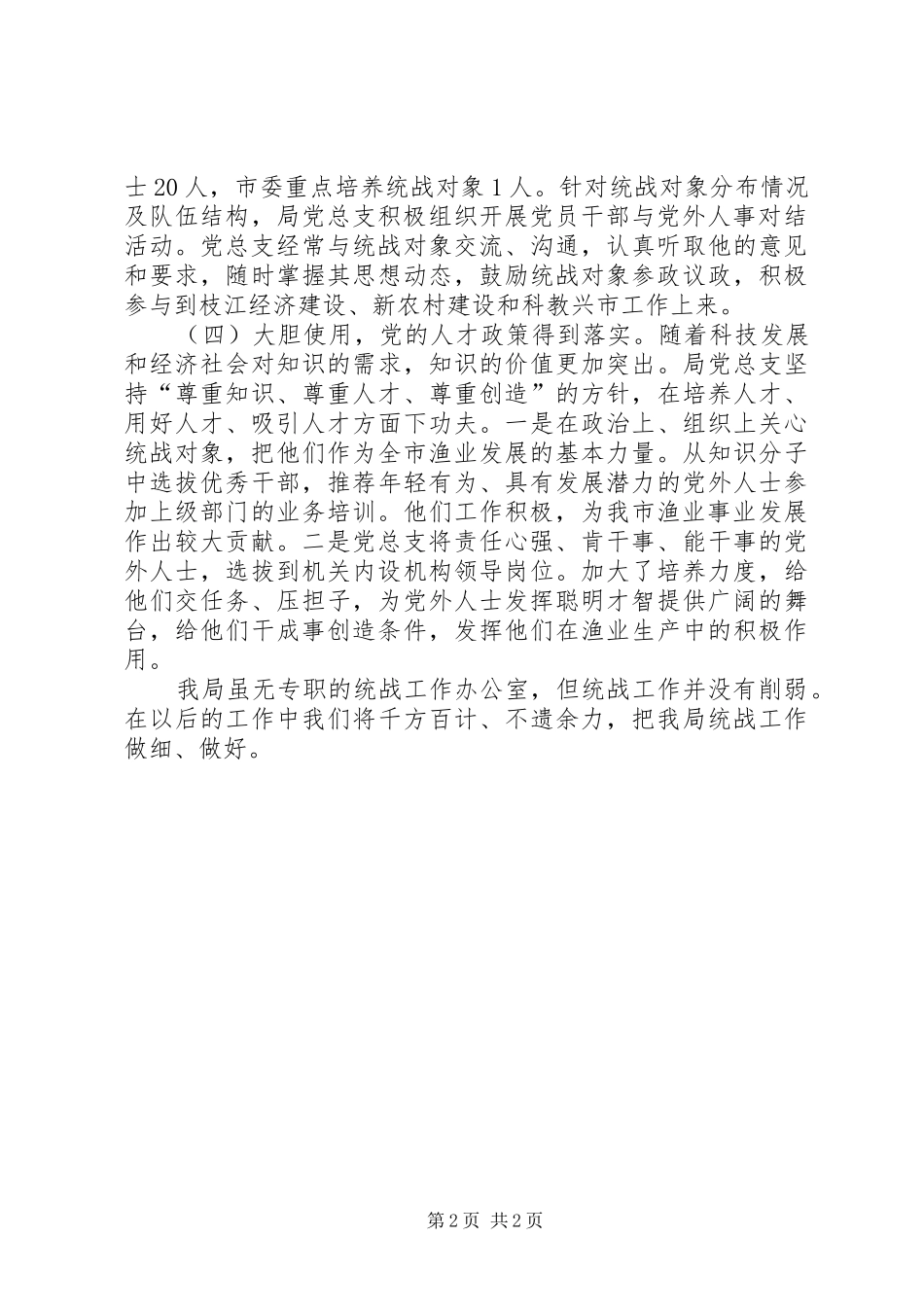 士20人，市委重点培养统战对象1人。针对统战对象分布情况及队伍结构，局党总支积极组织开展党员干部与党外人事对结活动。党总支经常与统战对象交流、沟通，认真听取他的意见和要求，随时掌握其思想动态，鼓励统战对象参政议政，积极参与到枝江经济建设、新农村建设和科教兴市工作上来。

（四）大胆使用，党的人才政策得到落实。随着科技发展和经济社会对知识的需求，知识的价值更加突出。局党总支坚持“尊重知识、尊重人才、尊重创造”的方针，在培养人才、用好人才、吸引人才方面下功夫。一是在政治上、组织上关心统战对象，把他们作为全市渔业发展的基本力量。从知识分子中选拔优秀干部，推荐年轻有为、具有发展潜力的党外人士参加上级部门的业务培训。他们工作积极，为我市渔业事业发展作出较大贡献。二是党总支将责任心强、肯干事、能干事的党外人士，选拔到机关内设机构领导岗位。加大了培养力度，给他们交任务、压担子，为党外人士发挥聪明才智提供广阔的舞台，给他们干成事创造条件，发挥他们在渔业生产中的积极作用。

我局虽无专职的统战工作办公室，但统战工作并没有削弱。在以后的工作中我们将千方百计、不遗余力，把我局统战工作做细、做好。

第2页 共2页